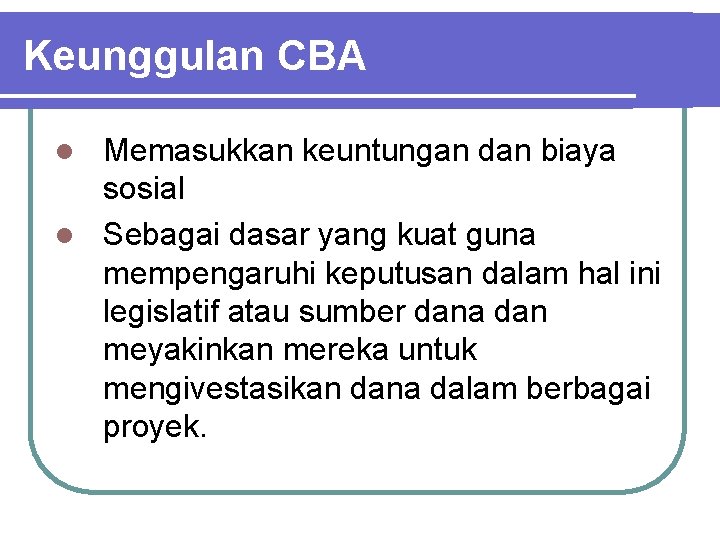 Keunggulan CBA

• Memasukkan keuntungan dan biaya sosial
• Sebagai dasar yang kuat guna mempengaruhi keputusan dalam hal ini legislatif atau sumber dana dan meyakinkan mereka untuk mengivestasikan dana dalam berbagai proyek.